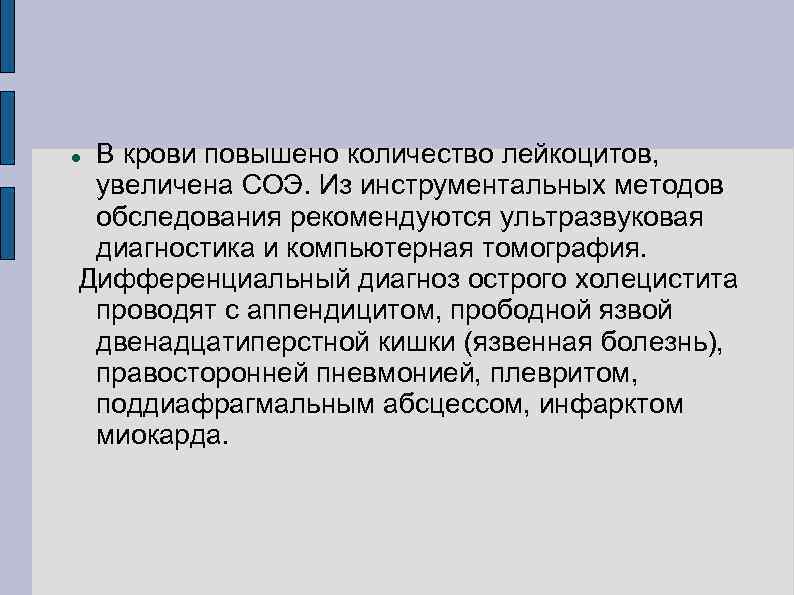 В крови повышено количество лейкоцитов, увеличена СОЭ. Из инструментальных методов обследования рекомендуются ультразвуковая диагностика и компьютерная томография.

Дифференциальный диагноз острого холецистита проводят с аппендицитом, прободной язвой двенадцатиперстной кишки (язвенная болезнь), правосторонней пневмонией, плевритом, поддиафрагмальным абсцессом, инфарктом миокарда.